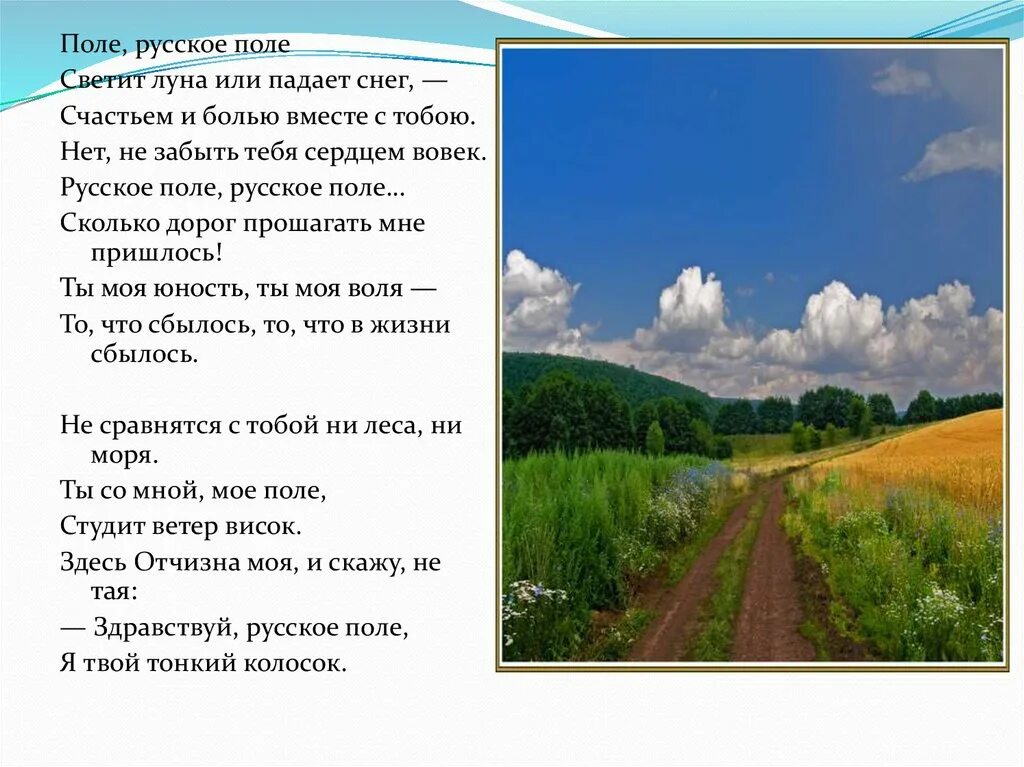 Поле, русское поле
Светит луна или падает снег, —
Счастьем и болью вместе с тобою.
Нет, не забыть тебя сердцем вовек.
Русское поле, русское поле…
Сколько дорог прошагать мне пришлось!
Ты моя юность, ты моя воля —
То, что сбылось, то, что в жизни сбылось.

Не сравнятся с тобой ни леса, ни моря.
Ты со мной, мое поле,
Студит ветер висок.
Здесь Отчизна моя, и скажу, не тая:
— Здравствуй, русское поле,
Я твой тонкий колосок.